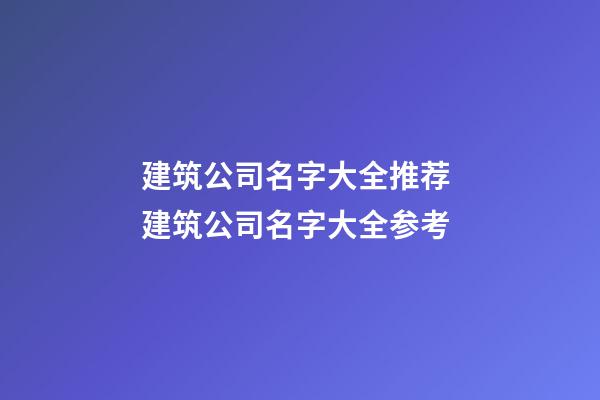 建筑公司名字大全推荐
建筑公司名字大全参考